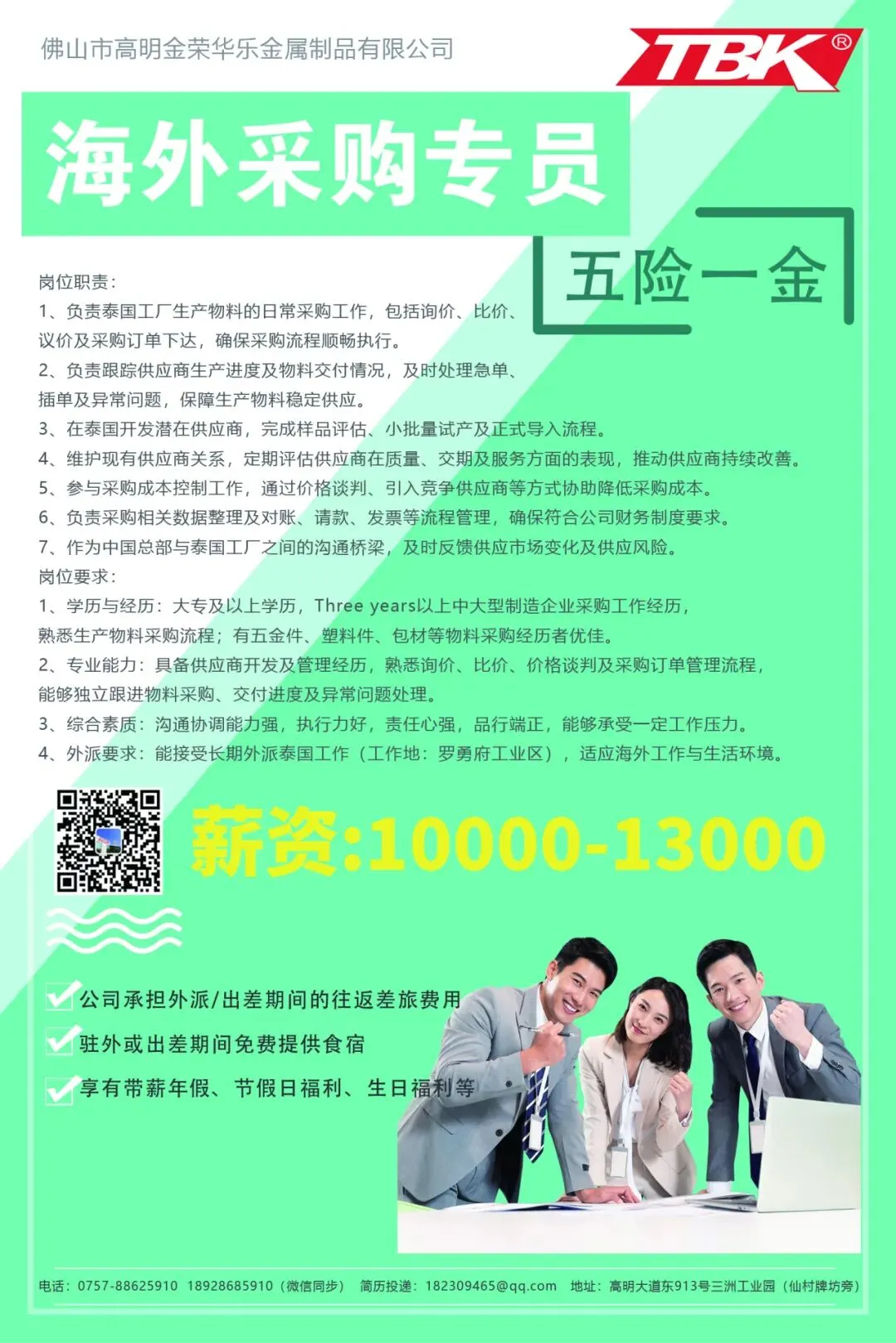 佛山市高明金荣华乐金属制品有限公司

TBK®

海外采购专员

五险一金

岗位职责：
1、负责泰国工厂生产物料的日常采购工作，包括询价、比价、议价及采购订单下达，确保采购流程顺畅执行。
2、负责跟踪供应商生产进度及物料交付情况，及时处理急单、插单及异常问题，保障生产物料稳定供应。
3、在泰国开发潜在供应商，完成样品评估、小批量试产及正式导入流程。
4、维护现有供应商关系，定期评估供应商在质量、交期及服务方面的表现，推动供应商持续改善。
5、参与采购成本控制工作，通过价格谈判、引入竞争供应商等方式协助降低采购成本。
6、负责采购相关数据整理及对账、请款、发票等流程管理，确保符合公司财务制度要求。
7、作为中国总部与泰国工厂之间的沟通桥梁，及时反馈供应市场变化及供应风险。
岗位要求：
1、学历与经历：大专及以上学历，Three years以上中大型制造企业采购工作经历，熟悉生产物料采购流程；有五金件、塑料件、包材等物料采购经历者优佳。
2、专业能力：具备供应商开发及管理经历，熟悉询价、比价、价格谈判及采购订单管理流程，能够独立跟进物料采购、交付进度及异常问题处理。
3、综合素质：沟通协调能力强，执行力好，责任心强，品行端正，能够承受一定工作压力。
4、外派要求：能接受长期外派泰国工作（工作地：罗勇府工业区），适应海外工作与生活环境。

薪资:10000-13000

公司承担外派/出差期间的往返差旅费用
驻外或出差期间免费提供食宿
享有带薪年假、节假日福利、生日福利等

电话：0757-88625910 18928685910（微信同步） 简历投递：182309465@qq.com 地址：高明大道东913号三洲工业园（仙村牌坊旁）